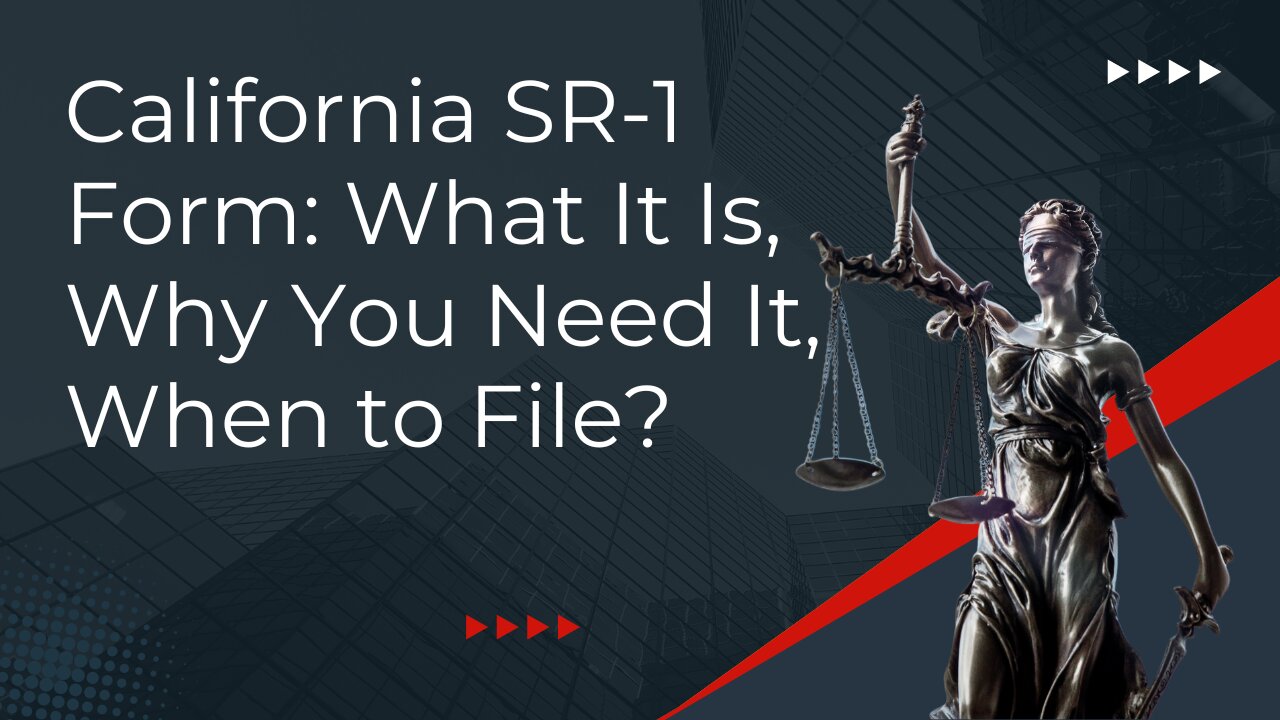 California SR-1 Form: What It Is, Why You Need It, When to File?